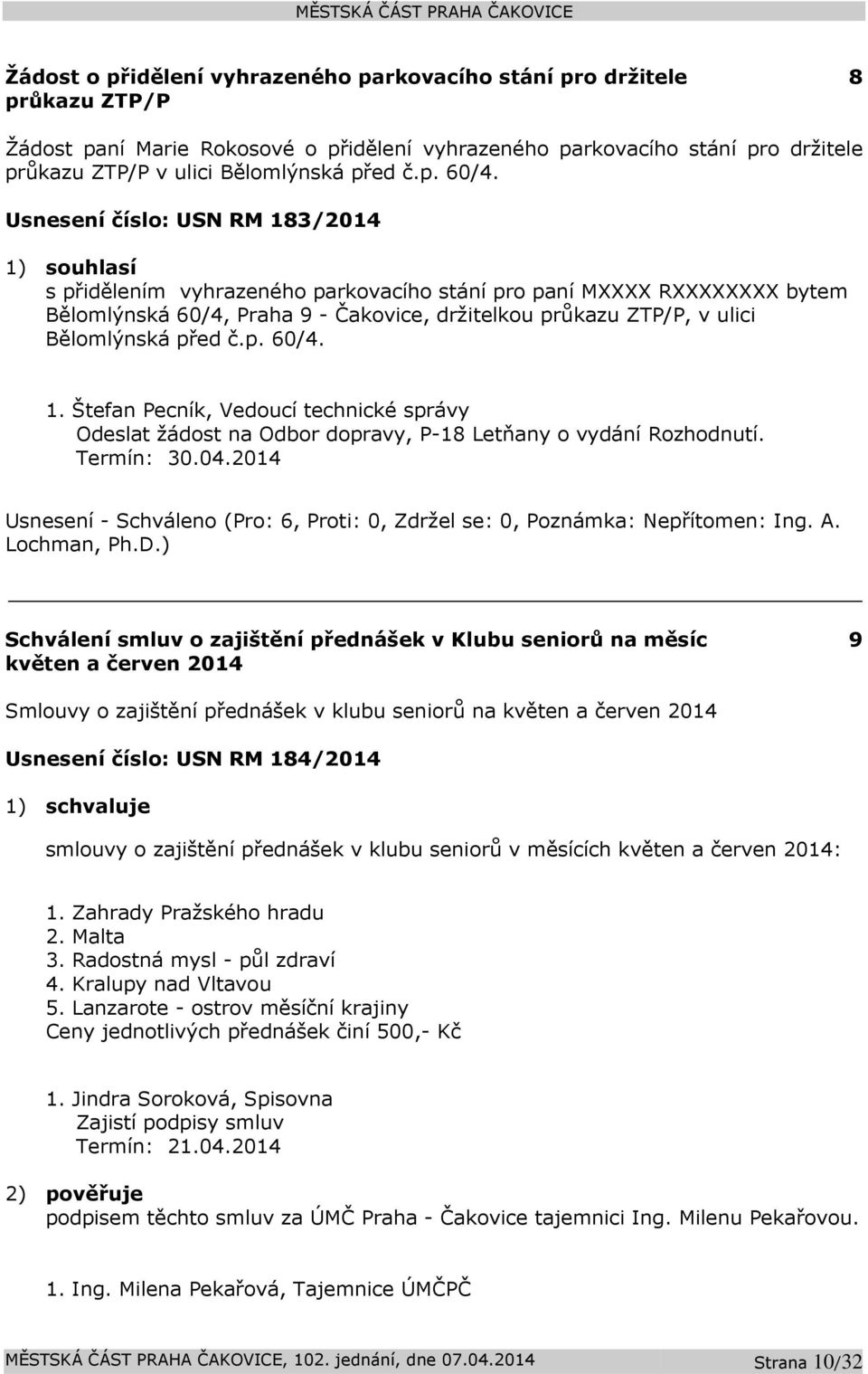 MĚSTSKÁ ČÁST PRAHA ČAKOVICE

Žádost o přidělení vyhrazeného parkovacího stání pro držitele průkazu ZTP/P 8

Žádost paní Marie Rokosové o přidělení vyhrazeného parkovacího stání pro držitele průkazu ZTP/P v ulici Bělomlýnská před č.p. 60/4.

Usnesení číslo: USN RM 183/2014

1) souhlasí
s přidělením vyhrazeného parkovacího stání pro paní MXXXX RXXXXXXXX bytem Bělomlýnská 60/4, Praha 9 - Čakovice, držitelkou průkazu ZTP/P, v ulici Bělomlýnská před č.p. 60/4.

1. Štefan Pecník, Vedoucí technické správy
Odeslat žádost na Odbor dopravy, P-18 Letňany o vydání Rozhodnutí.
Termín: 30.04.2014

Usnesení - Schváleno (Pro: 6, Proti: 0, Zdržel se: 0, Poznámka: Nepřítomen: Ing. A. Lochman, Ph.D.)

Schválení smluv o zajištění přednášek v Klubu seniorů na měsíc květen a červen 2014 9

Smlouvy o zajištění přednášek v klubu seniorů na květen a červen 2014

Usnesení číslo: USN RM 184/2014

1) schvaluje

smlouvy o zajištění přednášek v klubu seniorů v měsících květen a červen 2014:

1. Zahrady Pražského hradu
2. Malta
3. Radostná mysl - půl zdraví
4. Kralupy nad Vltavou
5. Lanzarote - ostrov měsíční krajiny
Ceny jednotlivých přednášek činí 500,- Kč

1. Jindra Soroková, Spisovna
Zajistí podpisy smluv
Termín: 21.04.2014

2) pověřuje
podpisem těchto smluv za ÚMČ Praha - Čakovice tajemnici Ing. Milenu Pekařovou.

1. Ing. Milena Pekařová, Tajemnice ÚMČPČ

MĚSTSKÁ ČÁST PRAHA ČAKOVICE, 102. jednání, dne 07.04.2014 Strana 10/32